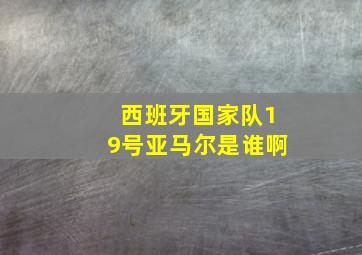 西班牙国家队19号亚马尔是谁啊